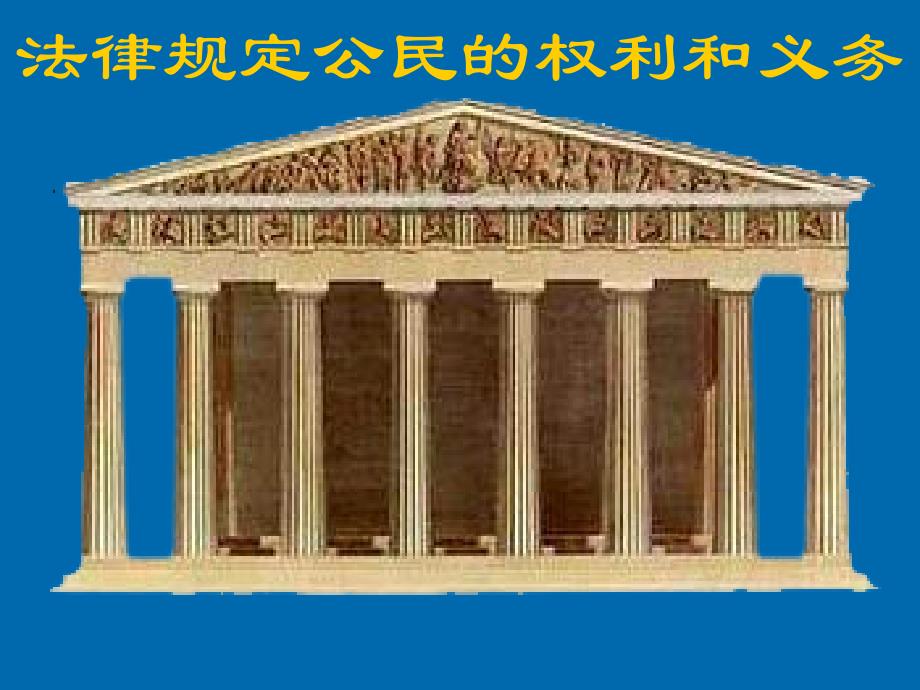 法律规定公民的权利和义务